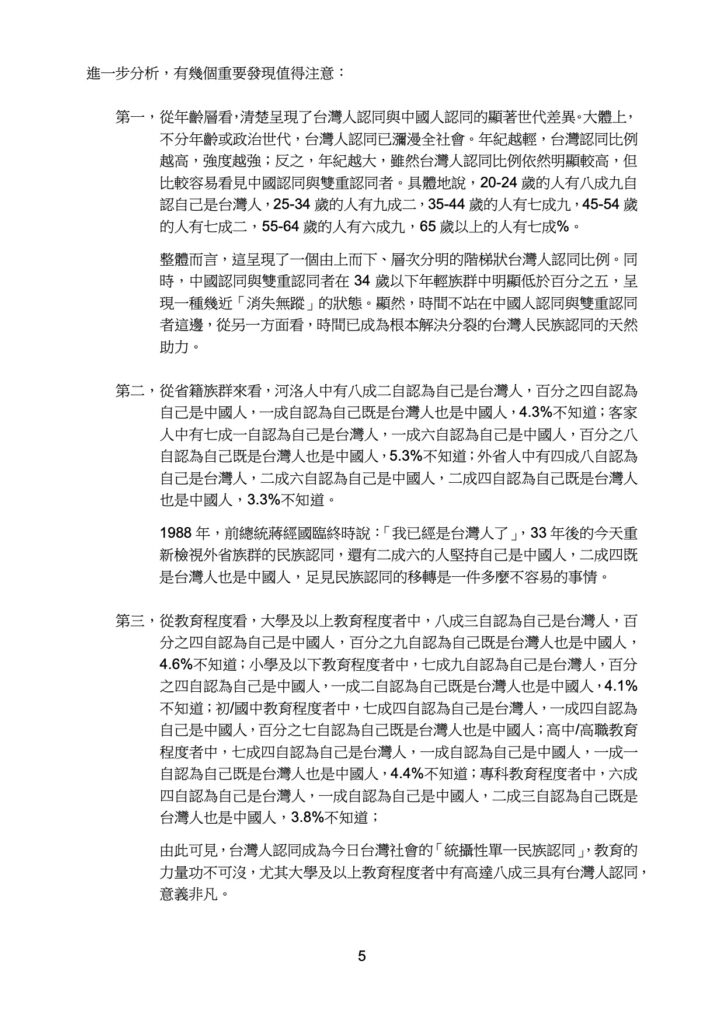 進一步分析，有幾個重要發現值得注意：

第一，從年齡層看，清楚呈現了台灣人認同與中國人認同的顯著世代差異。大體上，不分年齡或政治世代，台灣人認同已瀰漫全社會。年紀越輕，台灣認同比例越高，強度越強；反之，年紀越大，雖然台灣人認同比例依然明顯較高，但比較容易看見中國認同與雙重認同者。具體地說，20-24 歲的人有八成九自認自己是台灣人，25-34 歲的人有九成二，35-44 歲的人有七成九，45-54 歲的人有七成二，55-64 歲的人有六成九，65 歲以上的人有七成%。

整體而言，這呈現了一個由上而下、層次分明的階梯狀台灣人認同比例。同時，中國認同與雙重認同者在 34 歲以下年輕族群中明顯低於百分之五，呈現一種幾近「消失無蹤」的狀態。顯然，時間不站在中國人認同與雙重認同者這邊，從另一方面看，時間已成為根本解決分裂的台灣人民族認同的天然助力。

第二，從省籍族群來看，河洛人中有八成二自認為自己是台灣人，百分之四自認為自己是中國人，一成自認為自己既是台灣人也是中國人，4.3%不知道；客家人中有七成一自認為自己是台灣人，一成六自認為自己是中國人，百分之八自認為自己既是台灣人也是中國人，5.3%不知道；外省人中有四成八自認為自己是台灣人，二成六自認為自己是中國人，二成四自認為自己既是台灣人也是中國人，3.3%不知道。

1988 年，前總統蔣經國臨終時說：「我已經是台灣人了」，33 年後的今天重新檢視外省族群的民族認同，還有二成六的人堅持自己是中國人，二成四既是台灣人也是中國人，足見民族認同的移轉是一件多麼不容易的事情。

第三，從教育程度看，大學及以上教育程度者中，八成三自認為自己是台灣人，百分之四自認為自己是中國人，百分之九自認為自己既是台灣人也是中國人，4.6%不知道；小學及以下教育程度者中，七成九自認為自己是台灣人，百分之四自認為自己是中國人，一成二自認為自己既是台灣人也是中國人，4.1%不知道；初/國中教育程度者中，七成四自認為自己是台灣人，一成四自認為自己是中國人，百分之七自認為自己既是台灣人也是中國人；高中/高職教育程度者中，七成四自認為自己是台灣人，一成自認為自己是中國人，一成一自認為自己既是台灣人也是中國人，4.4%不知道；專科教育程度者中，六成四自認為自己是台灣人，一成自認為自己是中國人，二成三自認為自己既是台灣人也是中國人，3.8%不知道；

由此可見，台灣人認同成為今日台灣社會的「統攝性單一民族認同」，教育的力量功不可沒，尤其大學及以上教育程度者中有高達八成三具有台灣人認同，意義非凡。

5